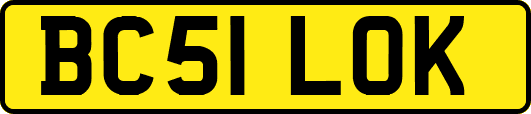 BC51 LOK